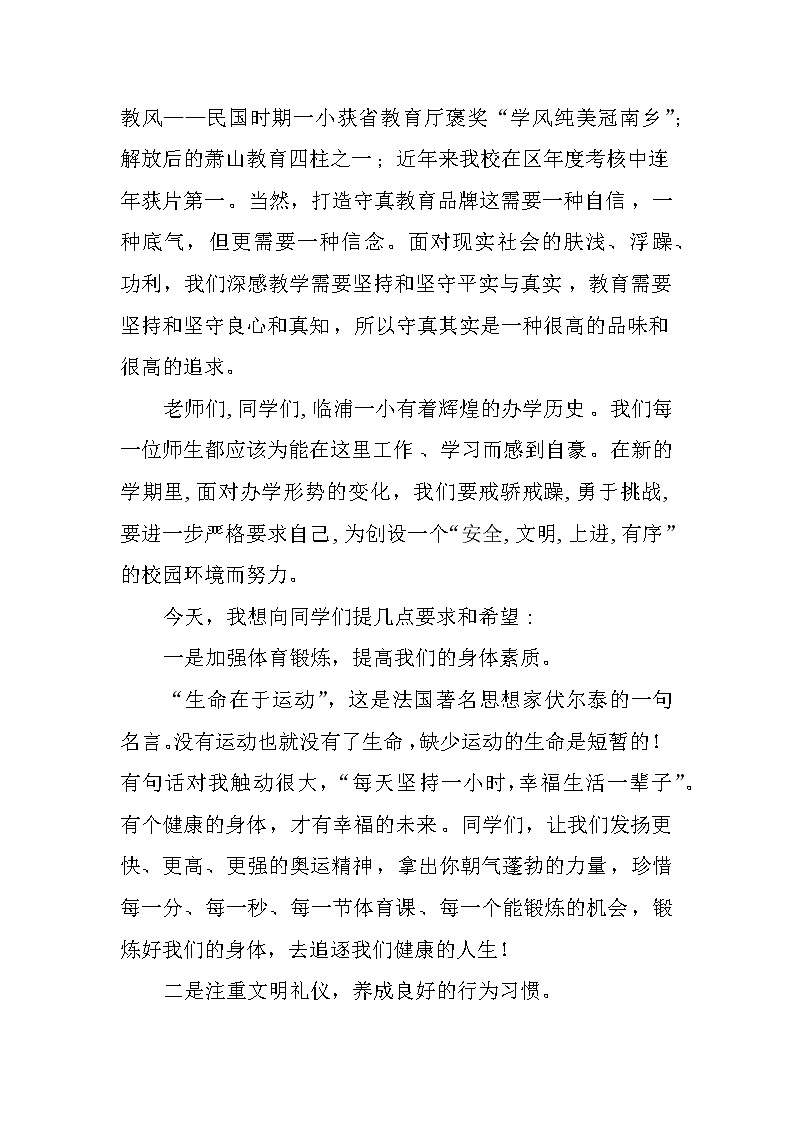 教风——民国时期一小获省教育厅褒奖“学风纯美冠南乡”;解放后的萧山教育四柱之一；近年来我校在区年度考核中连年获片第一。当然，打造守真教育品牌这需要一种自信，一种底气，但更需要一种信念。面对现实社会的肤浅、浮躁、功利，我们深感教学需要坚持和坚守平实与真实，教育需要坚持和坚守良心和真知，所以守真其实是一种很高的品味和很高的追求。

老师们,同学们,临浦一小有着辉煌的办学历史。我们每一位师生都应该为能在这里工作、学习而感到自豪。在新的学期里,面对办学形势的变化，我们要戒骄戒躁，勇于挑战,要进一步严格要求自己,为创设一个“安全,文明,上进,有序”的校园环境而努力。

今天，我想向同学们提几点要求和希望：

一是加强体育锻炼，提高我们的身体素质。

“生命在于运动”，这是法国著名思想家伏尔泰的一句名言.没有运动也就没有了生命,缺少运动的生命是短暂的!有句话对我触动很大，“每天坚持一小时,幸福生活一辈子”。有个健康的身体，才有幸福的未来。同学们，让我们发扬更快、更高、更强的奥运精神，拿出你朝气蓬勃的力量，珍惜每一分、每一秒、每一节体育课、每一个能锻炼的机会，锻炼好我们的身体，去追逐我们健康的人生!

二是注重文明礼仪，养成良好的行为习惯。